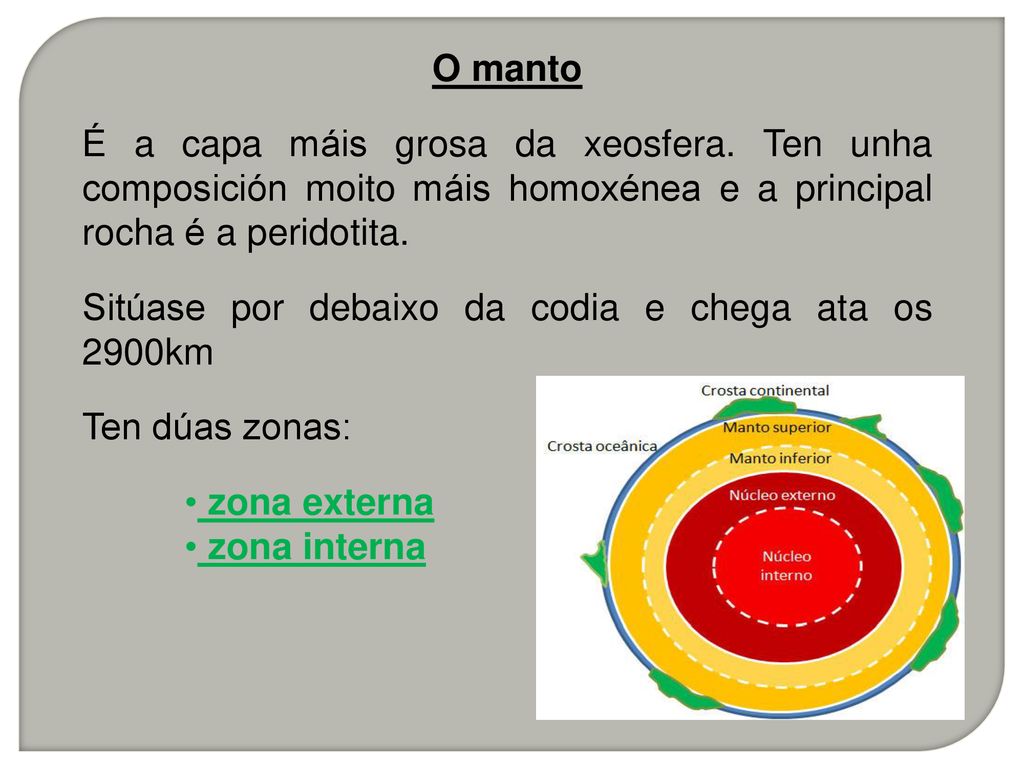 O manto

É a capa máis grosa da xeosfera. Ten unha composición moito máis homoxénea e a principal rocha é a peridotita.

Sitúase por debaixo da codia e chega ata os 2900km

Ten dúas zonas:

• zona externa
• zona interna

Crosta continental
Crosta oceânica
Manto superior
Manto inferior
Núcleo externo
Núcleo interno